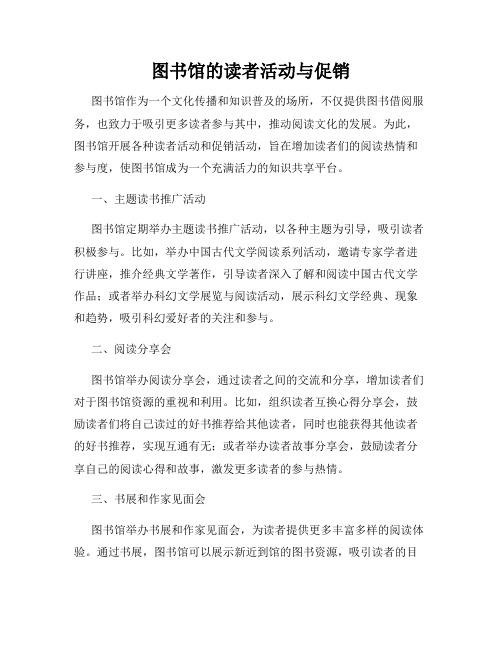 图书馆的读者活动与促销

图书馆作为一个文化传播和知识普及的场所，不仅提供图书借阅服务，也致力于吸引更多读者参与其中，推动阅读文化的发展。为此，图书馆开展各种读者活动和促销活动，旨在增加读者们的阅读热情和参与度，使图书馆成为一个充满活力的知识共享平台。

一、主题读书推广活动

图书馆定期举办主题读书推广活动，以各种主题为引导，吸引读者积极参与。比如，举办中国古代文学阅读系列活动，邀请专家学者进行讲座，推介经典文学著作，引导读者深入了解和阅读中国古代文学作品；或者举办科幻文学展览与阅读活动，展示科幻文学经典、现象和趋势，吸引科幻爱好者的关注和参与。

二、阅读分享会

图书馆举办阅读分享会，通过读者之间的交流和分享，增加读者们对于图书馆资源的重视和利用。比如，组织读者互换心得分享会，鼓励读者们将自己读过的好书推荐给其他读者，同时也能获得其他读者的好书推荐，实现互通有无；或者举办读者故事分享会，鼓励读者分享自己的阅读心得和故事，激发更多读者的参与热情。

三、书展和作家见面会

图书馆举办书展和作家见面会，为读者提供更多丰富多样的阅读体验。通过书展，图书馆可以展示新近到馆的图书资源，吸引读者的目